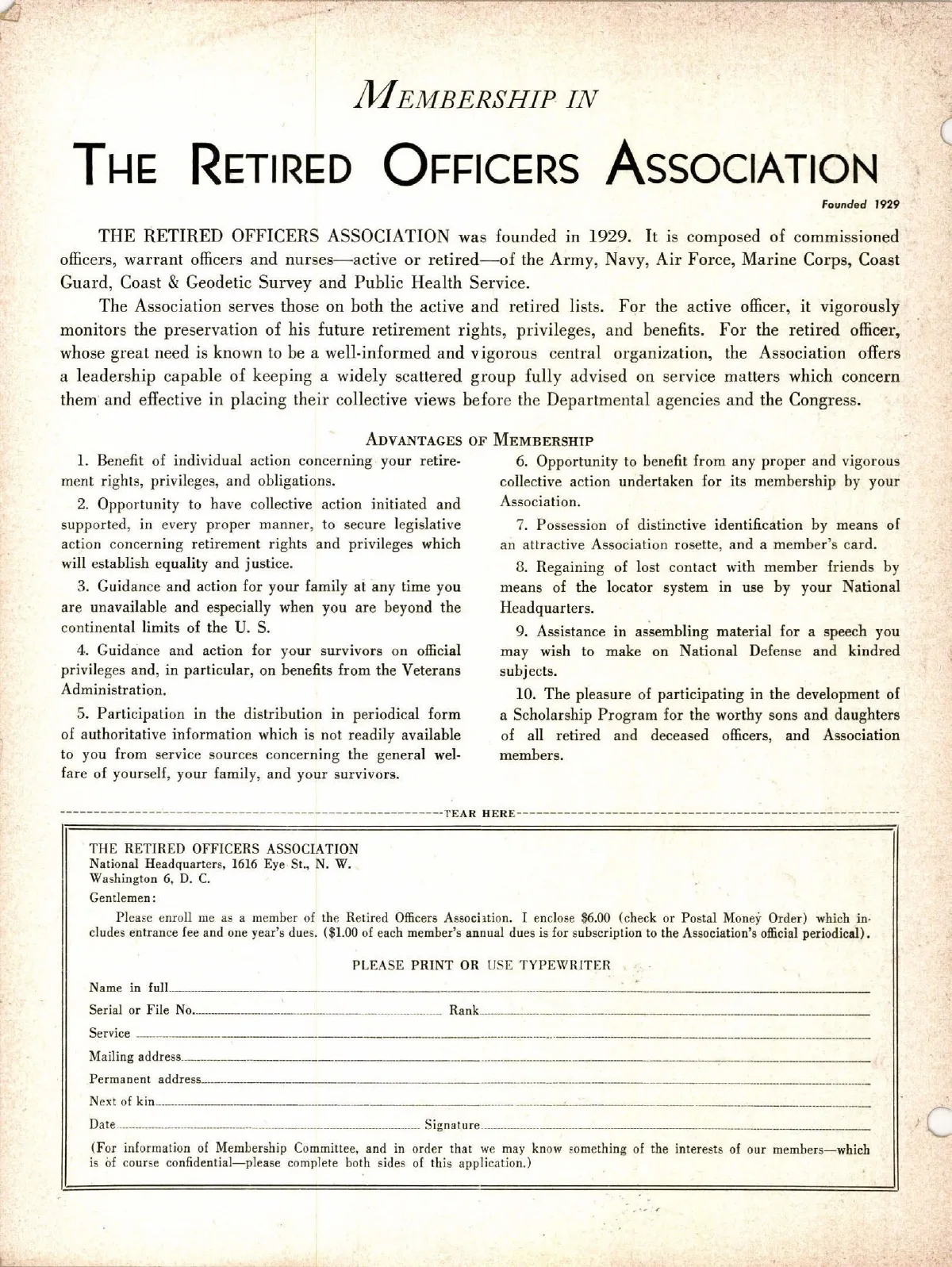 MEMBERSHIP IN

THE RETIRED OFFICERS ASSOCIATION

Founded 1929

THE RETIRED OFFICERS ASSOCIATION was founded in 1929. It is composed of commissioned officers, warrant officers and nurses—active or retired—of the Army, Navy, Air Force, Marine Corps, Coast Guard, Coast & Geodetic Survey and Public Health Service.

The Association serves those on both the active and retired lists. For the active officer, it vigorously monitors the preservation of his future retirement rights, privileges, and benefits. For the retired officer, whose great need is known to be a well-informed and vigorous central organization, the Association offers a leadership capable of keeping a widely scattered group fully advised on service matters which concern them and effective in placing their collective views before the Departmental agencies and the Congress.

ADVANTAGES OF MEMBERSHIP

1. Benefit of individual action concerning your retirement rights, privileges, and obligations.

2. Opportunity to have collective action initiated and supported, in every proper manner, to secure legislative action concerning retirement rights and privileges which will establish equality and justice.

3. Guidance and action for your family at any time you are unavailable and especially when you are beyond the continental limits of the U. S.

4. Guidance and action for your survivors on official privileges and, in particular, on benefits from the Veterans Administration.

5. Participation in the distribution in periodical form of authoritative information which is not readily available to you from service sources concerning the general welfare of yourself, your family, and your survivors.

6. Opportunity to benefit from any proper and vigorous collective action undertaken for its membership by your Association.

7. Possession of distinctive identification by means of an attractive Association rosette, and a member's card.

8. Regaining of lost contact with member friends by means of the locator system in use by your National Headquarters.

9. Assistance in assembling material for a speech you may wish to make on National Defense and kindred subjects.

10. The pleasure of participating in the development of a Scholarship Program for the worthy sons and daughters of all retired and deceased officers, and Association members.

TEAR HERE

THE RETIRED OFFICERS ASSOCIATION
National Headquarters, 1616 Eye St., N. W.
Washington 6, D. C.
Gentlemen:

Please enroll me as a member of the Retired Officers Association. I enclose $6.00 (check or Postal Money Order) which includes entrance fee and one year's dues. ($1.00 of each member's annual dues is for subscription to the Association's official periodical).

PLEASE PRINT OR USE TYPEWRITER

Name in full

Serial or File No. Rank

Service

Mailing address

Permanent address

Next of kin

Date Signature

(For information of Membership Committee, and in order that we may know something of the interests of our members—which is of course confidential—please complete both sides of this application.)